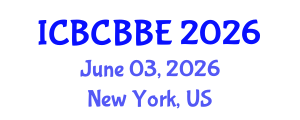 ICBCBBE 2026
June 03, 2026
New York, US